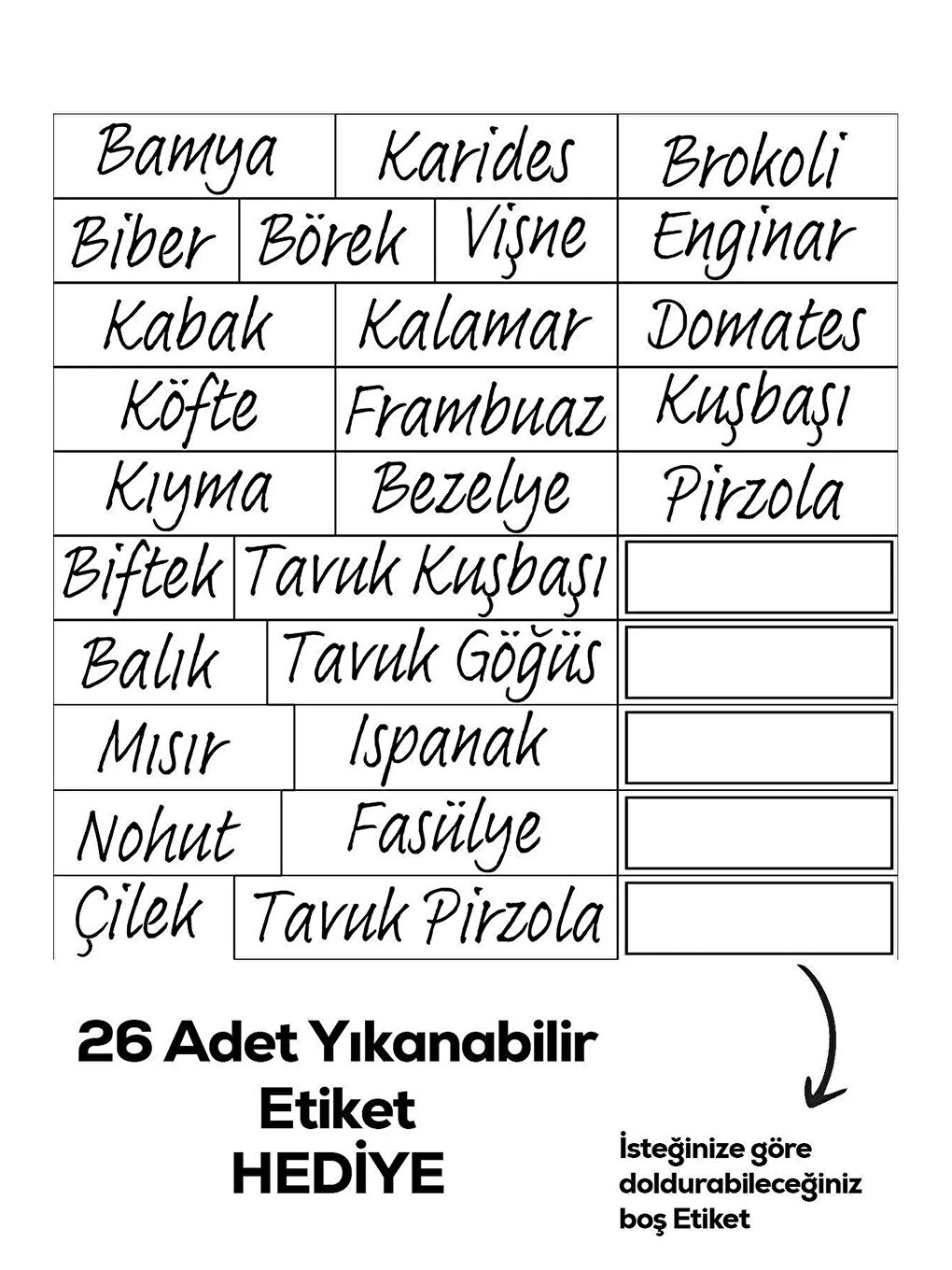 Bamya Karides Brokoli
Biber Börek Vişne Enginar
Kabak Kalamar Domates
Köfte Frambuaz Kuşbaşı
Kıyma Bezelye Pirzola
Biftek Tavuk Kuşbaşı
Balık Tavuk Göğüs
Mısır Ispanak
Nohut Fasülye
Çilek Tavuk Pirzola

26 Adet Yıkanabilir Etiket HEDİYE

İsteğinize göre doldurabileceğiniz boş Etiket